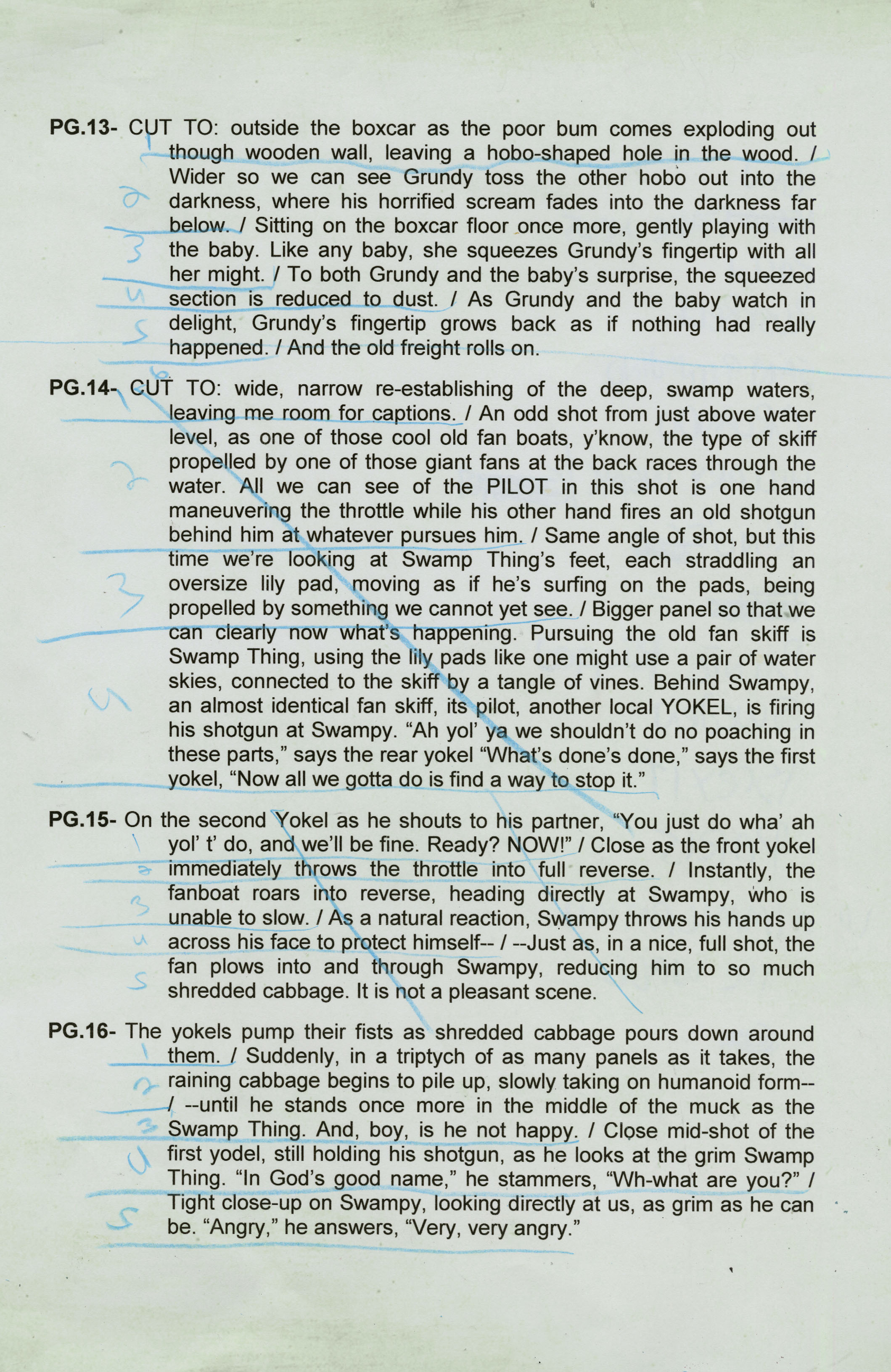 **PG.13-** CUT TO: outside the boxcar as the poor bum comes exploding out though wooden wall, leaving a hobo-shaped hole in the wood. / Wider so we can see Grundy toss the other hobo out into the darkness, where his horrified scream fades into the darkness far below. / Sitting on the boxcar floor once more, gently playing with the baby. Like any baby, she squeezes Grundy's fingertip with all her might. / To both Grundy and the baby's surprise, the squeezed section is reduced to dust. / As Grundy and the baby watch in delight, Grundy's fingertip grows back as if nothing had really happened. / And the old freight rolls on.

1
2
3
4
5
6

**PG.14-** CUT TO: wide, narrow re-establishing of the deep, swamp waters, leaving me room for captions. / An odd shot from just above water level, as one of those cool old fan boats, y'know, the type of skiff propelled by one of those giant fans at the back races through the water. All we can see of the PILOT in this shot is one hand maneuvering the throttle while his other hand fires an old shotgun behind him at whatever pursues him. / Same angle of shot, but this time we're looking at Swamp Thing's feet, each straddling an oversize lily pad, moving as if he's surfing on the pads, being propelled by something we cannot yet see. / Bigger panel so that we can clearly now what's happening. Pursuing the old fan skiff is Swamp Thing, using the lily pads like one might use a pair of water skies, connected to the skiff by a tangle of vines. Behind Swampy, an almost identical fan skiff, its pilot, another local YOKEL, is firing his shotgun at Swampy. "Ah yol' ya we shouldn't do no poaching in these parts," says the rear yokel "What's done's done," says the first yokel, "Now all we gotta do is find a way to stop it."

1
2
3
4

**PG.15-** On the second Yokel as he shouts to his partner, "You just do wha' ah yol' t' do, and we'll be fine. Ready? NOW!" / Close as the front yokel immediately throws the throttle into full reverse. / Instantly, the fanboat roars into reverse, heading directly at Swampy, who is unable to slow. / As a natural reaction, Swampy throws his hands up across his face to protect himself-- / --Just as, in a nice, full shot, the fan plows into and through Swampy, reducing him to so much shredded cabbage. It is not a pleasant scene.

1
2
3
4
5

**PG.16-** The yokels pump their fists as shredded cabbage pours down around them. / Suddenly, in a triptych of as many panels as it takes, the raining cabbage begins to pile up, slowly taking on humanoid form-- / --until he stands once more in the middle of the muck as the Swamp Thing. And, boy, is he not happy. / Close mid-shot of the first yodel, still holding his shotgun, as he looks at the grim Swamp Thing. "In God's good name," he stammers, "Wh-what are you?" / Tight close-up on Swampy, looking directly at us, as grim as he can be. "Angry," he answers, "Very, very angry."

1
2
3
4
5